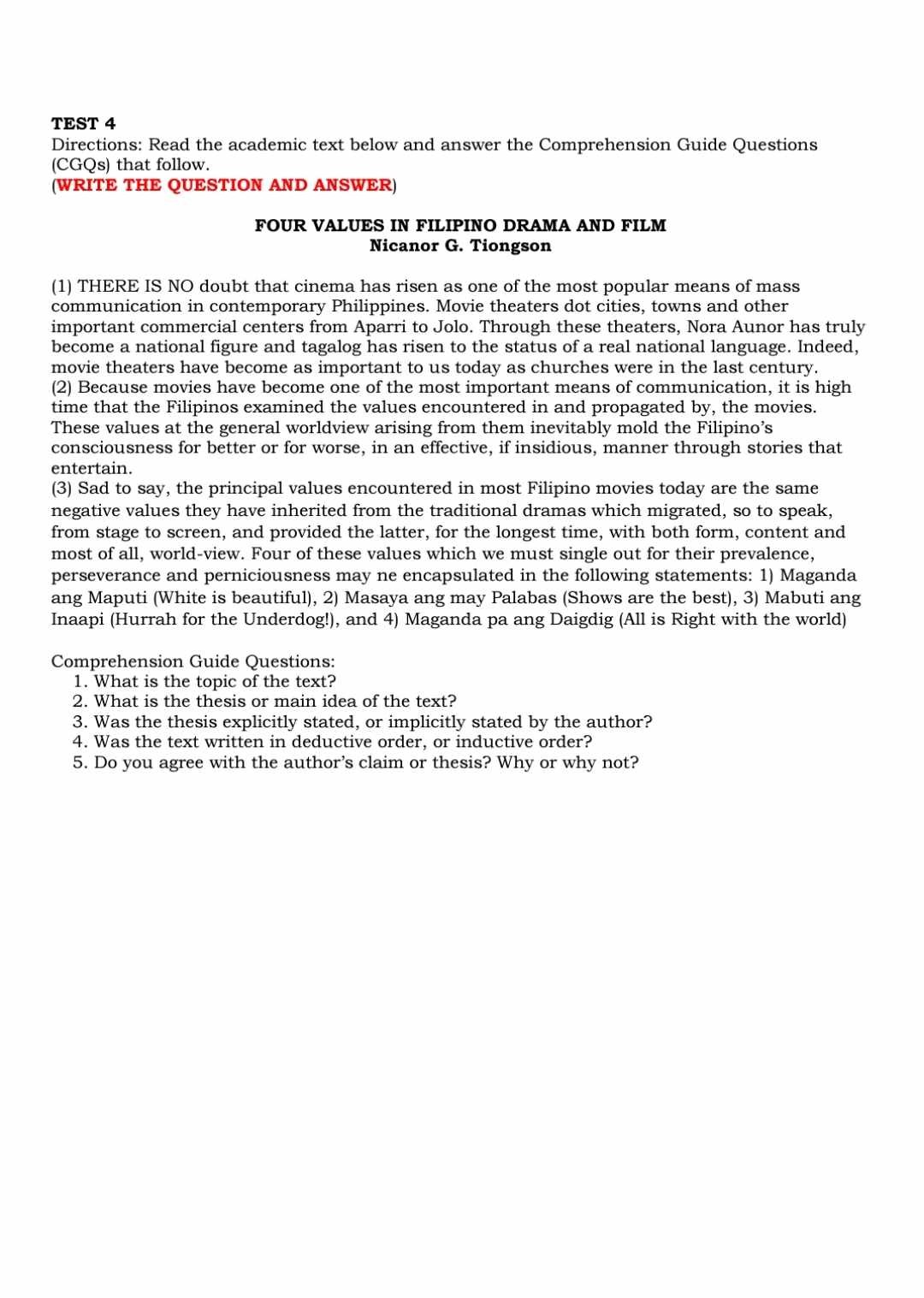 TEST 4
Directions: Read the academic text below and answer the Comprehension Guide Questions (CGQs) that follow.
(WRITE THE QUESTION AND ANSWER)

FOUR VALUES IN FILIPINO DRAMA AND FILM
Nicanor G. Tiongson

(1) THERE IS NO doubt that cinema has risen as one of the most popular means of mass communication in contemporary Philippines. Movie theaters dot cities, towns and other important commercial centers from Aparri to Jolo. Through these theaters, Nora Aunor has truly become a national figure and tagalog has risen to the status of a real national language. Indeed, movie theaters have become as important to us today as churches were in the last century.
(2) Because movies have become one of the most important means of communication, it is high time that the Filipinos examined the values encountered in and propagated by, the movies. These values at the general worldview arising from them inevitably mold the Filipino's consciousness for better or for worse, in an effective, if insidious, manner through stories that entertain.
(3) Sad to say, the principal values encountered in most Filipino movies today are the same negative values they have inherited from the traditional dramas which migrated, so to speak, from stage to screen, and provided the latter, for the longest time, with both form, content and most of all, world-view. Four of these values which we must single out for their prevalence, perseverance and perniciousness may ne encapsulated in the following statements: 1) Maganda ang Maputi (White is beautiful), 2) Masaya ang may Palabas (Shows are the best), 3) Mabuti ang Inaapi (Hurrah for the Underdog!), and 4) Maganda pa ang Daigdig (All is Right with the world)

Comprehension Guide Questions:
1. What is the topic of the text?
2. What is the thesis or main idea of the text?
3. Was the thesis explicitly stated, or implicitly stated by the author?
4. Was the text written in deductive order, or inductive order?
5. Do you agree with the author's claim or thesis? Why or why not?